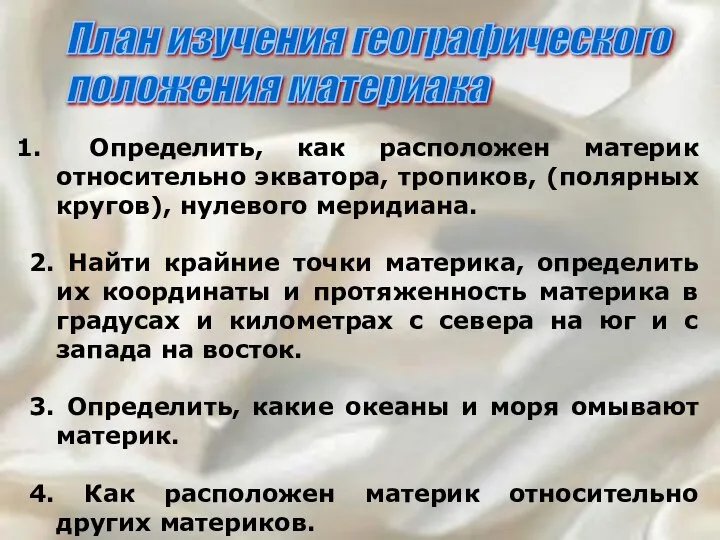 План изучения географического положения материака

1. Определить, как расположен материк относительно экватора, тропиков, (полярных кругов), нулевого меридиана.

2. Найти крайние точки материка, определить их координаты и протяженность материка в градусах и километрах с севера на юг и с запада на восток.

3. Определить, какие океаны и моря омывают материк.

4. Как расположен материк относительно других материков.